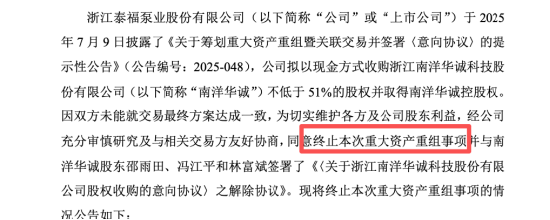 浙江泰福泵业股份有限公司（以下简称“公司”或“上市公司”）于 2025 年 7 月 9 日披露了《关于筹划重大资产重组暨关联交易并签署〈意向协议〉的提示性公告》（公告编号：2025-048），公司拟以现金方式收购浙江南洋华诚科技股份有限公司（以下简称“南洋华诚”）不低于 51%的股权并取得南洋华诚控股权。因双方未能就交易最终方案达成一致，为切实维护各方及公司股东利益，经公司充分审慎研究及与相关交易方友好协商，同意终止本次重大资产重组事项并与南洋华诚股东邵雨田、冯江平和林富斌签署了《〈关于浙江南洋华诚科技股份有限公司股权收购的意向协议〉之解除协议》。现将终止本次重大资产重组事项的情况公告如下：